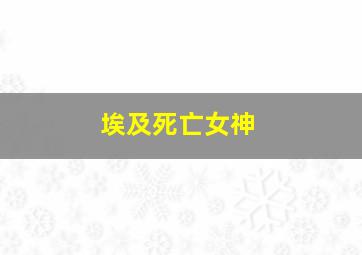 埃及死亡女神